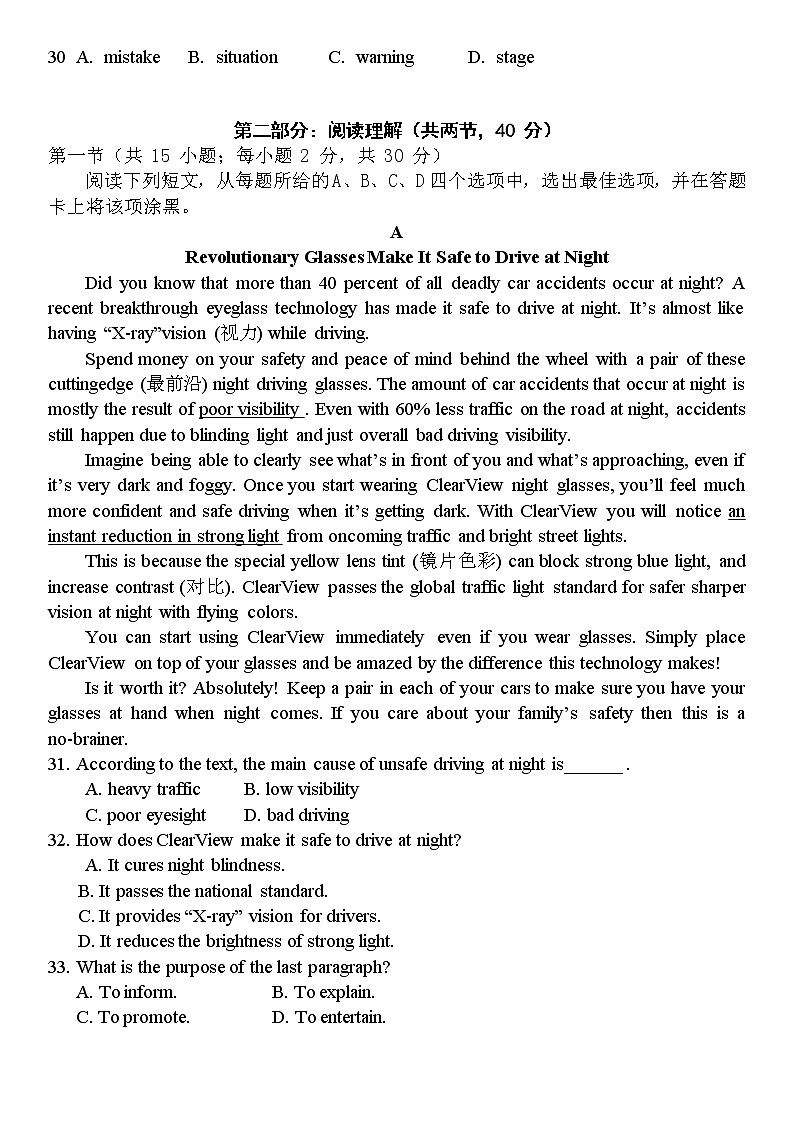 30 A. mistake B. situation C. warning D. stage

第二部分：阅读理解（共两节，40 分）

第一节（共 15 小题；每小题 2 分，共 30 分）

阅读下列短文，从每题所给的A、B、C、D四个选项中，选出最佳选项，并在答题卡上将该项涂黑。

A

Revolutionary Glasses Make It Safe to Drive at Night

Did you know that more than 40 percent of all deadly car accidents occur at night? A recent breakthrough eyeglass technology has made it safe to drive at night. It's almost like having "X-ray"vision (视力) while driving.

Spend money on your safety and peace of mind behind the wheel with a pair of these cuttingedge (最前沿) night driving glasses. The amount of car accidents that occur at night is mostly the result of poor visibility . Even with 60% less traffic on the road at night, accidents still happen due to blinding light and just overall bad driving visibility.

Imagine being able to clearly see what's in front of you and what's approaching, even if it's very dark and foggy. Once you start wearing ClearView night glasses, you'll feel much more confident and safe driving when it's getting dark. With ClearView you will notice an instant reduction in strong light from oncoming traffic and bright street lights.

This is because the special yellow lens tint (镜片色彩) can block strong blue light, and increase contrast (对比). ClearView passes the global traffic light standard for safer sharper vision at night with flying colors.

You can start using ClearView immediately even if you wear glasses. Simply place ClearView on top of your glasses and be amazed by the difference this technology makes!

Is it worth it? Absolutely! Keep a pair in each of your cars to make sure you have your glasses at hand when night comes. If you care about your family's safety then this is a no-brainer.

31. According to the text, the main cause of unsafe driving at night is______ .
A. heavy traffic B. low visibility
C. poor eyesight D. bad driving

32. How does ClearView make it safe to drive at night?
A. It cures night blindness.
B. It passes the national standard.
C. It provides "X-ray" vision for drivers.
D. It reduces the brightness of strong light.

33. What is the purpose of the last paragraph?
A. To inform. B. To explain.
C. To promote. D. To entertain.